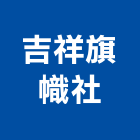 吉祥旗幟社